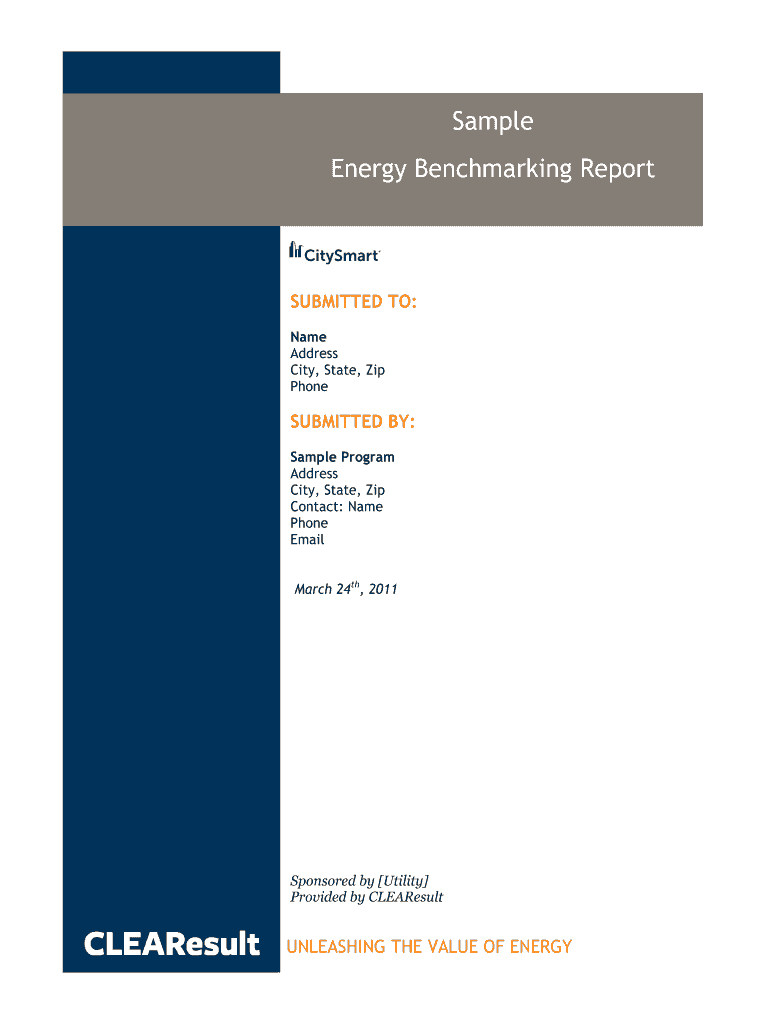 Sample
Energy Benchmarking Report

CitySmart

SUBMITTED TO:

Name
Address
City, State, Zip
Phone

SUBMITTED BY:

Sample Program
Address
City, State, Zip
Contact: Name
Phone
Email

March 24$^{th}$, 2011

Sponsored by [Utility]
Provided by CLEAResult

CLEAResult

UNLEASHING THE VALUE OF ENERGY